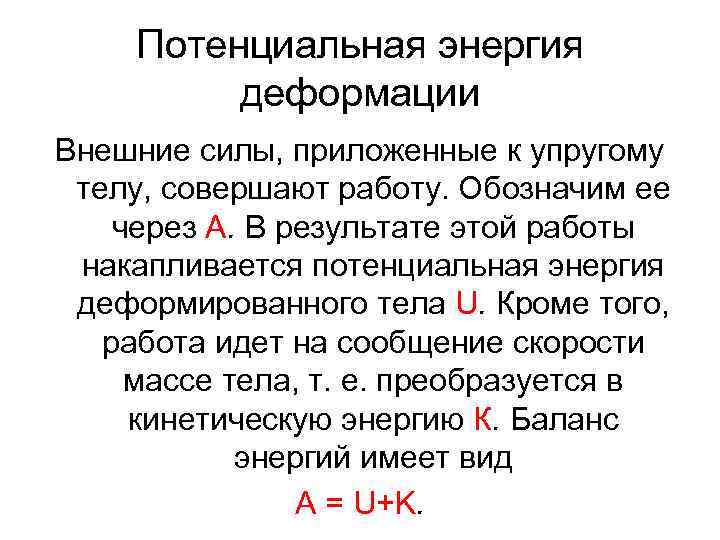 Потенциальная энергия деформации

Внешние силы, приложенные к упругому телу, совершают работу. Обозначим ее через А. В результате этой работы накапливается потенциальная энергия деформированного тела U. Кроме того, работа идет на сообщение скорости массе тела, т. е. преобразуется в кинетическую энергию К. Баланс энергий имеет вид

$A = U+K$.